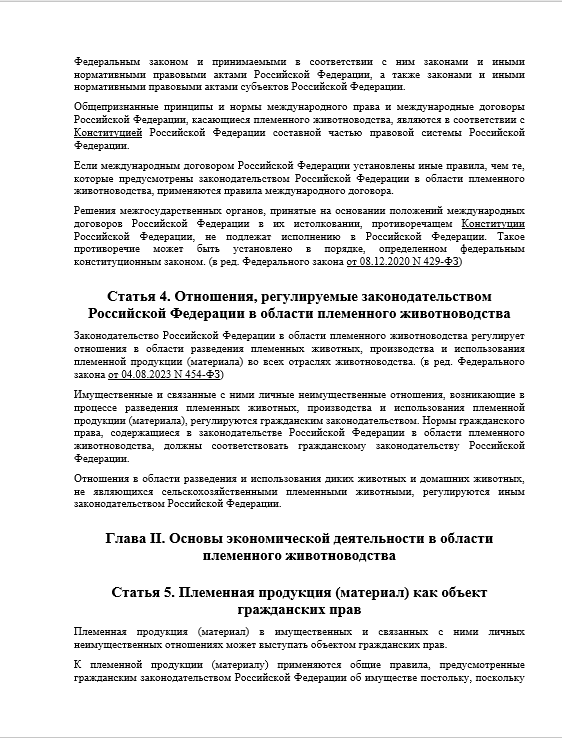 Федеральным законом и принимаемыми в соответствии с ним законами и иными нормативными правовыми актами Российской Федерации, а также законами и иными нормативными правовыми актами субъектов Российской Федерации.

Общепризнанные принципы и нормы международного права и международные договоры Российской Федерации, касающиеся племенного животноводства, являются в соответствии с Конституцией Российской Федерации составной частью правовой системы Российской Федерации.

Если международным договором Российской Федерации установлены иные правила, чем те, которые предусмотрены законодательством Российской Федерации в области племенного животноводства, применяются правила международного договора.

Решения межгосударственных органов, принятые на основании положений международных договоров Российской Федерации в их истолковании, противоречащем Конституции Российской Федерации, не подлежат исполнению в Российской Федерации. Такое противоречие может быть установлено в порядке, определенном федеральным конституционным законом. (в ред. Федерального закона от 08.12.2020 N 429-ФЗ)

Статья 4. Отношения, регулируемые законодательством Российской Федерации в области племенного животноводства

Законодательство Российской Федерации в области племенного животноводства регулирует отношения в области разведения племенных животных, производства и использования племенной продукции (материала) во всех отраслях животноводства. (в ред. Федерального закона от 04.08.2023 N 454-ФЗ)

Имущественные и связанные с ними личные неимущественные отношения, возникающие в процессе разведения племенных животных, производства и использования племенной продукции (материала), регулируются гражданским законодательством. Нормы гражданского права, содержащиеся в законодательстве Российской Федерации в области племенного животноводства, должны соответствовать гражданскому законодательству Российской Федерации.

Отношения в области разведения и использования диких животных и домашних животных, не являющихся сельскохозяйственными племенными животными, регулируются иным законодательством Российской Федерации.

Глава II. Основы экономической деятельности в области племенного животноводства

Статья 5. Племенная продукция (материал) как объект гражданских прав

Племенная продукция (материал) в имущественных и связанных с ними личных неимущественных отношениях может выступать объектом гражданских прав.

К племенной продукции (материалу) применяются общие правила, предусмотренные гражданским законодательством Российской Федерации об имуществе постольку, поскольку